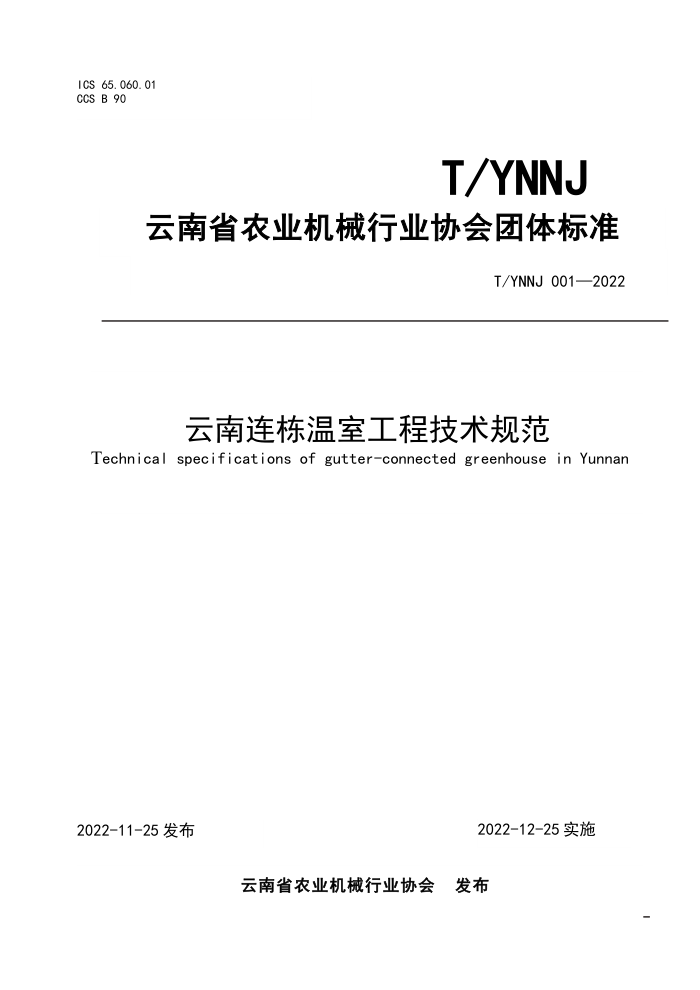 ICS 65.060.01
CCS B 90

T/YNNJ

云南省农业机械行业协会团体标准

T/YNNJ 001—2022

云南连栋温室工程技术规范

Technical specifications of gutter-connected greenhouse in Yunnan

2022-11-25 发布

2022-12-25 实施

云南省农业机械行业协会　发布

-